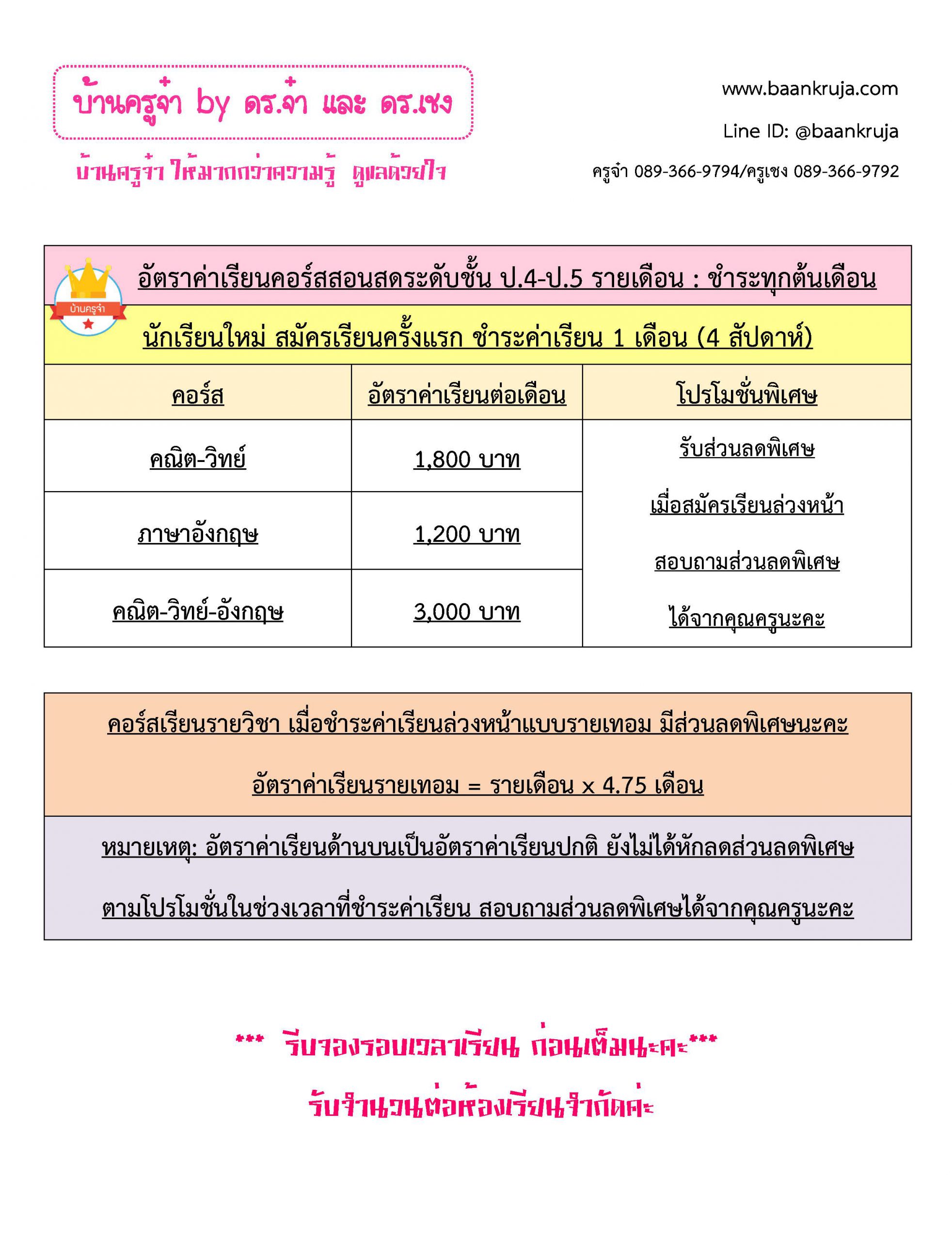 บ้านครูจ๋า by ดร.จ๋า และ ดร.เชง

บ้านครูจ๋า ให้มากกว่าความรู้ ดูแลด้วยใจ

www.baankruja.com

Line ID: @baankruja

ครูจ๋า 089-366-9794/ครูเชง 089-366-9792

บ้านครูจ๋า

อัตราค่าเรียนคอร์สสอนสดระดับชั้น ป.4-ป.5 รายเดือน : ชำระทุกต้นเดือน

นักเรียนใหม่ สมัครเรียนครั้งแรก ชำระค่าเรียน 1 เดือน (4 สัปดาห์)

| คอร์ส | อัตราค่าเรียนต่อเดือน | โปรโมชั่นพิเศษ |
|---|---|---|
| คณิต-วิทย์ | 1,800 บาท | รับส่วนลดพิเศษ เมื่อสมัครเรียนล่วงหน้า สอบถามส่วนลดพิเศษ ได้จากคุณครูนะคะ |
| ภาษาอังกฤษ | 1,200 บาท | |
| คณิต-วิทย์-อังกฤษ | 3,000 บาท | |

คอร์สเรียนรายวิชา เมื่อชำระค่าเรียนล่วงหน้าแบบรายเทอม มีส่วนลดพิเศษนะคะ

อัตราค่าเรียนรายเทอม = รายเดือน x 4.75 เดือน

หมายเหตุ: อัตราค่าเรียนด้านบนเป็นอัตราค่าเรียนปกติ ยังไม่ได้หักลดส่วนลดพิเศษ ตามโปรโมชั่นในช่วงเวลาที่ชำระค่าเรียน สอบถามส่วนลดพิเศษได้จากคุณครูนะคะ

*** รีบจองรอบเวลาเรียน ก่อนเต็มนะคะ***

รับจำนวนต่อห้องเรียนจำกัดค่ะ